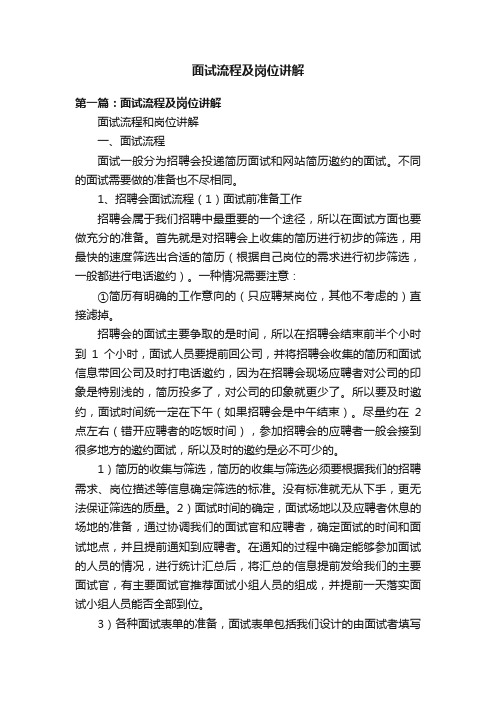 面试流程及岗位讲解

第一篇：面试流程及岗位讲解

面试流程和岗位讲解

一、面试流程

面试一般分为招聘会投递简历面试和网站简历邀约的面试。不同的面试需要做的准备也不尽相同。

1、招聘会面试流程（1）面试前准备工作

招聘会属于我们招聘中最重要的一个途径，所以在面试方面也要做充分的准备。首先就是对招聘会上收集的简历进行初步的筛选，用最快的速度筛选出合适的简历（根据自己岗位的需求进行初步筛选，一般都进行电话邀约）。一种情况需要注意：

①简历有明确的工作意向的（只应聘某岗位，其他不考虑的）直接滤掉。

招聘会的面试主要争取的是时间，所以在招聘会结束前半个小时到 1 个小时，面试人员要提前回公司，并将招聘会收集的简历和面试信息带回公司及时打电话邀约，因为在招聘会现场应聘者对公司的印象是特别浅的，简历投多了，对公司的印象就更少了。所以要及时邀约，面试时间统一定在下午（如果招聘会是中午结束）。尽量约在 2 点左右（错开应聘者的吃饭时间），参加招聘会的应聘者一般会接到很多地方的邀约面试，所以及时的邀约是必不可少的。

1）简历的收集与筛选，简历的收集与筛选必须要根据我们的招聘需求、岗位描述等信息确定筛选的标准。没有标准就无从下手，更无法保证筛选的质量。2）面试时间的确定，面试场地以及应聘者休息的场地的准备，通过协调我们的面试官和应聘者，确定面试的时间和面试地点，并且提前通知到应聘者。在通知的过程中确定能够参加面试的人员的情况，进行统计汇总后，将汇总的信息提前发给我们的主要面试官，有主要面试官推荐面试小组人员的组成，并提前一天落实面试小组人员能否全部到位。

3）各种面试表单的准备，面试表单包括我们设计的由面试者填写